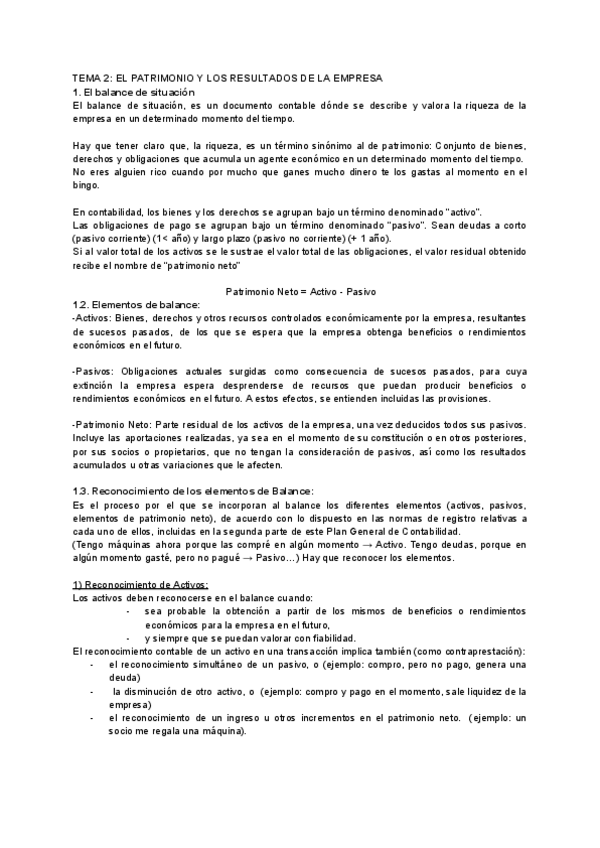 TEMA 2: EL PATRIMONIO Y LOS RESULTADOS DE LA EMPRESA
1. El balance de situación
El balance de situación, es un documento contable dónde se describe y valora la riqueza de la empresa en un determinado momento del tiempo.

Hay que tener claro que, la riqueza, es un término sinónimo al de patrimonio: Conjunto de bienes, derechos y obligaciones que acumula un agente económico en un determinado momento del tiempo. No eres alguien rico cuando por mucho que ganes mucho dinero te los gastas al momento en el bingo.

En contabilidad, los bienes y los derechos se agrupan bajo un término denominado "activo".
Las obligaciones de pago se agrupan bajo un término denominado "pasivo". Sean deudas a corto (pasivo corriente) (1< año) y largo plazo (pasivo no corriente) (+ 1 año).
Si al valor total de los activos se le sustrae el valor total de las obligaciones, el valor residual obtenido recibe el nombre de "patrimonio neto"

Patrimonio Neto = Activo - Pasivo

1.2. Elementos de balance:
-Activos: Bienes, derechos y otros recursos controlados económicamente por la empresa, resultantes de sucesos pasados, de los que se espera que la empresa obtenga beneficios o rendimientos económicos en el futuro.

-Pasivos: Obligaciones actuales surgidas como consecuencia de sucesos pasados, para cuya extinción la empresa espera desprenderse de recursos que puedan producir beneficios o rendimientos económicos en el futuro. A estos efectos, se entienden incluidas las provisiones.

-Patrimonio Neto: Parte residual de los activos de la empresa, una vez deducidos todos sus pasivos. Incluye las aportaciones realizadas, ya sea en el momento de su constitución o en otros posteriores, por sus socios o propietarios, que no tengan la consideración de pasivos, así como los resultados acumulados u otras variaciones que le afecten.

1.3. Reconocimiento de los elementos de Balance:
Es el proceso por el que se incorporan al balance los diferentes elementos (activos, pasivos, elementos de patrimonio neto), de acuerdo con lo dispuesto en las normas de registro relativas a cada uno de ellos, incluidas en la segunda parte de este Plan General de Contabilidad.
(Tengo máquinas ahora porque las compré en algún momento → Activo. Tengo deudas, porque en algún momento gasté, pero no pagué → Pasivo…) Hay que reconocer los elementos.

1) Reconocimiento de Activos:
Los activos deben reconocerse en el balance cuando:
- sea probable la obtención a partir de los mismos de beneficios o rendimientos económicos para la empresa en el futuro,
- y siempre que se puedan valorar con fiabilidad.
El reconocimiento contable de un activo en una transacción implica también (como contraprestación):
- el reconocimiento simultáneo de un pasivo, o (ejemplo: compro, pero no pago, genera una deuda)
- la disminución de otro activo, o (ejemplo: compro y pago en el momento, sale liquidez de la empresa)
- el reconocimiento de un ingreso u otros incrementos en el patrimonio neto. (ejemplo: un socio me regala una máquina).